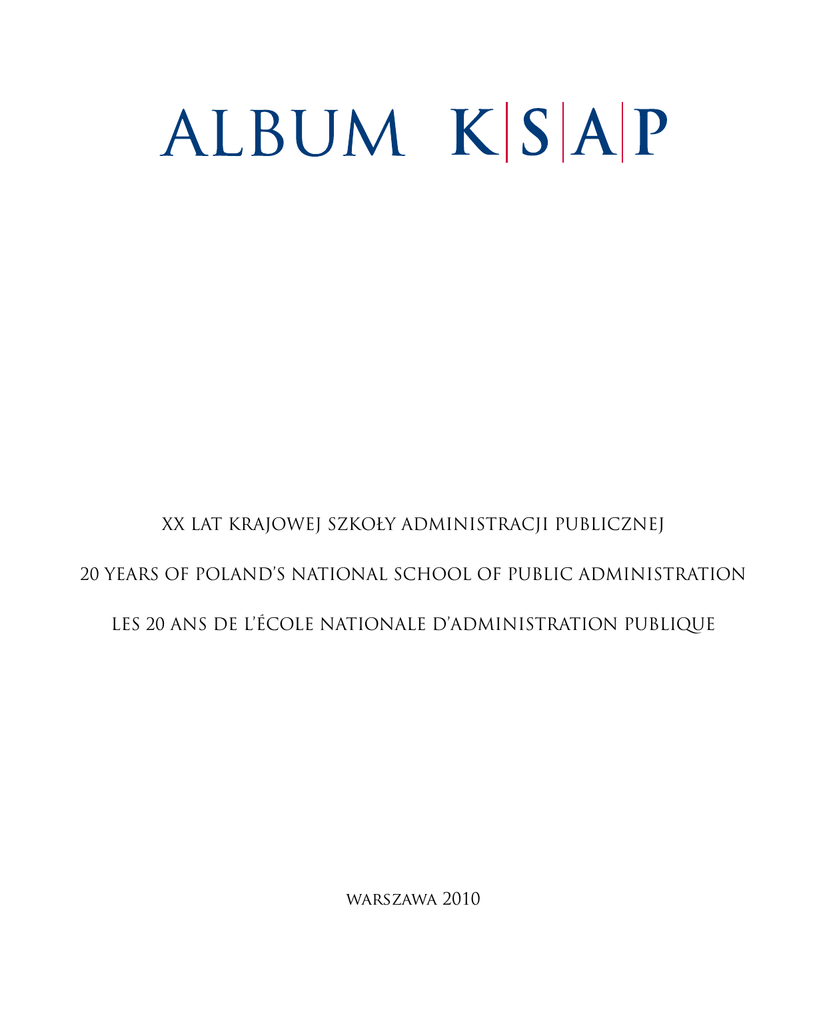 ALBUM K|S|A|P

XX LAT KRAJOWEJ SZKOŁY ADMINISTRACJI PUBLICZNEJ

20 YEARS OF POLAND'S NATIONAL SCHOOL OF PUBLIC ADMINISTRATION

LES 20 ANS DE L'ÉCOLE NATIONALE D'ADMINISTRATION PUBLIQUE

WARSZAWA 2010